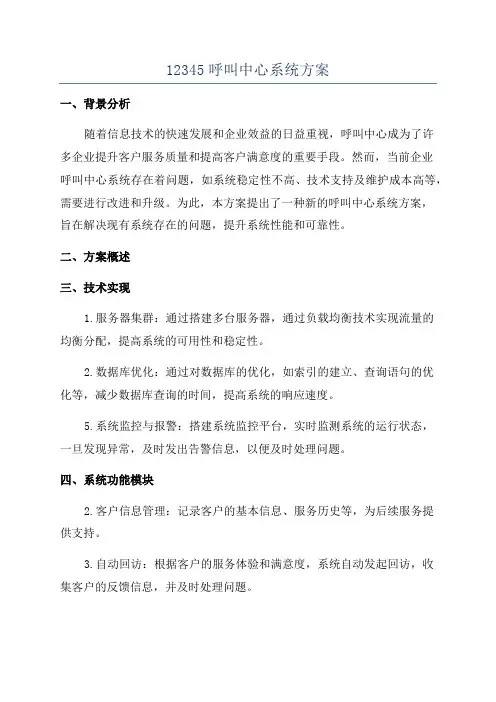 12345 呼叫中心系统方案

一、背景分析

随着信息技术的快速发展和企业效益的日益重视，呼叫中心成为了许多企业提升客户服务质量和提高客户满意度的重要手段。然而，当前企业呼叫中心系统存在着问题，如系统稳定性不高、技术支持及维护成本高等，需要进行改进和升级。为此，本方案提出了一种新的呼叫中心系统方案，旨在解决现有系统存在的问题，提升系统性能和可靠性。

二、方案概述

三、技术实现

1.服务器集群：通过搭建多台服务器，通过负载均衡技术实现流量的均衡分配，提高系统的可用性和稳定性。

2.数据库优化：通过对数据库的优化，如索引的建立、查询语句的优化等，减少数据库查询的时间，提高系统的响应速度。

5.系统监控与报警：搭建系统监控平台，实时监测系统的运行状态，一旦发现异常，及时发出告警信息，以便及时处理问题。

四、系统功能模块

2.客户信息管理：记录客户的基本信息、服务历史等，为后续服务提供支持。

3.自动回访：根据客户的服务体验和满意度，系统自动发起回访，收集客户的反馈信息，并及时处理问题。